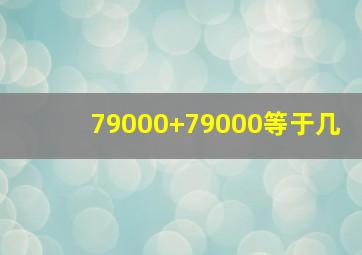 79000+79000等于几